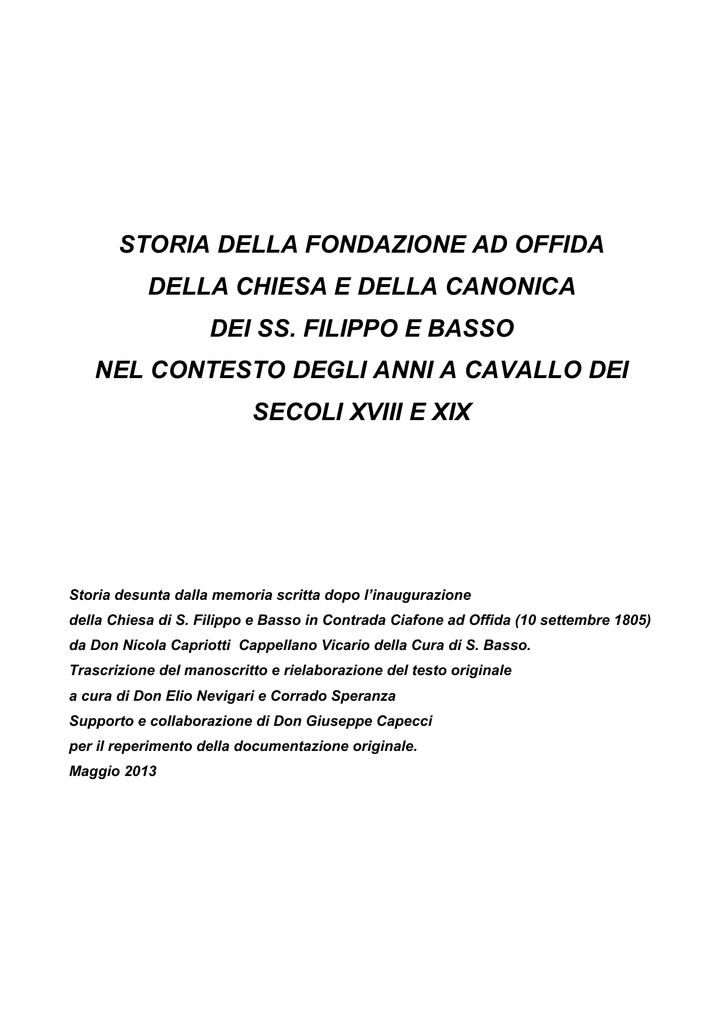 STORIA DELLA FONDAZIONE AD OFFIDA
DELLA CHIESA E DELLA CANONICA
DEI SS. FILIPPO E BASSO
NEL CONTESTO DEGLI ANNI A CAVALLO DEI
SECOLI XVIII E XIX

Storia desunta dalla memoria scritta dopo l'inaugurazione
della Chiesa di S. Filippo e Basso in Contrada Ciafone ad Offida (10 settembre 1805)
da Don Nicola Capriotti Cappellano Vicario della Cura di S. Basso.
Trascrizione del manoscritto e rielaborazione del testo originale
a cura di Don Elio Nevigari e Corrado Speranza
Supporto e collaborazione di Don Giuseppe Capecci
per il reperimento della documentazione originale.
Maggio 2013